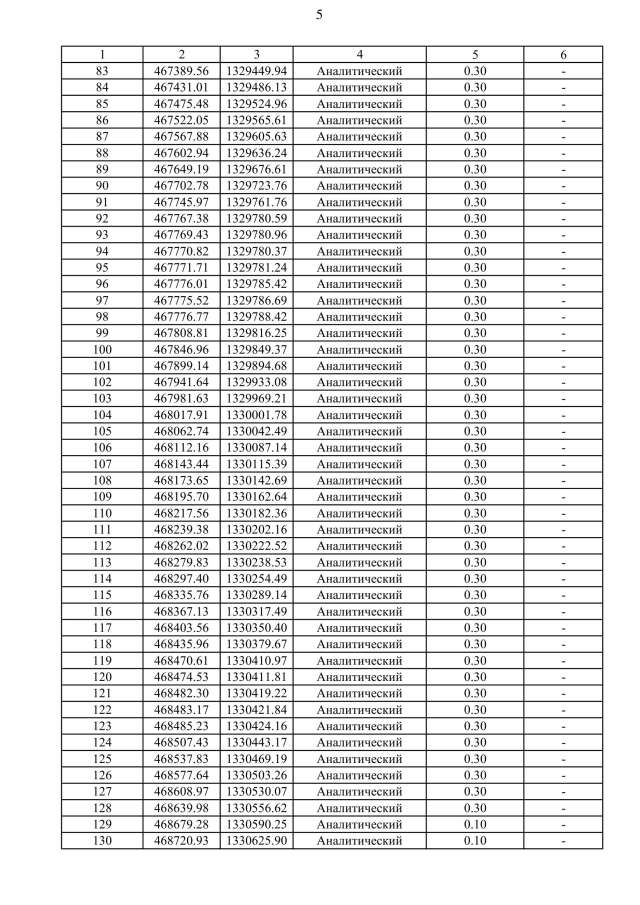 5

| 1 | 2 | 3 | 4 | 5 | 6 |
|---|---|---|---|---|---|
| 83 | 467389.56 | 1329449.94 | Аналитический | 0.30 | - |
| 84 | 467431.01 | 1329486.13 | Аналитический | 0.30 | - |
| 85 | 467475.48 | 1329524.96 | Аналитический | 0.30 | - |
| 86 | 467522.05 | 1329565.61 | Аналитический | 0.30 | - |
| 87 | 467567.88 | 1329605.63 | Аналитический | 0.30 | - |
| 88 | 467602.94 | 1329636.24 | Аналитический | 0.30 | - |
| 89 | 467649.19 | 1329676.61 | Аналитический | 0.30 | - |
| 90 | 467702.78 | 1329723.76 | Аналитический | 0.30 | - |
| 91 | 467745.97 | 1329761.76 | Аналитический | 0.30 | - |
| 92 | 467767.38 | 1329780.59 | Аналитический | 0.30 | - |
| 93 | 467769.43 | 1329780.96 | Аналитический | 0.30 | - |
| 94 | 467770.82 | 1329780.37 | Аналитический | 0.30 | - |
| 95 | 467771.71 | 1329781.24 | Аналитический | 0.30 | - |
| 96 | 467776.01 | 1329785.42 | Аналитический | 0.30 | - |
| 97 | 467775.52 | 1329786.69 | Аналитический | 0.30 | - |
| 98 | 467776.77 | 1329788.42 | Аналитический | 0.30 | - |
| 99 | 467808.81 | 1329816.25 | Аналитический | 0.30 | - |
| 100 | 467846.96 | 1329849.37 | Аналитический | 0.30 | - |
| 101 | 467899.14 | 1329894.68 | Аналитический | 0.30 | - |
| 102 | 467941.64 | 1329933.08 | Аналитический | 0.30 | - |
| 103 | 467981.63 | 1329969.21 | Аналитический | 0.30 | - |
| 104 | 468017.91 | 1330001.78 | Аналитический | 0.30 | - |
| 105 | 468062.74 | 1330042.49 | Аналитический | 0.30 | - |
| 106 | 468112.16 | 1330087.14 | Аналитический | 0.30 | - |
| 107 | 468143.44 | 1330115.39 | Аналитический | 0.30 | - |
| 108 | 468173.65 | 1330142.69 | Аналитический | 0.30 | - |
| 109 | 468195.70 | 1330162.64 | Аналитический | 0.30 | - |
| 110 | 468217.56 | 1330182.36 | Аналитический | 0.30 | - |
| 111 | 468239.38 | 1330202.16 | Аналитический | 0.30 | - |
| 112 | 468262.02 | 1330222.52 | Аналитический | 0.30 | - |
| 113 | 468279.83 | 1330238.53 | Аналитический | 0.30 | - |
| 114 | 468297.40 | 1330254.49 | Аналитический | 0.30 | - |
| 115 | 468335.76 | 1330289.14 | Аналитический | 0.30 | - |
| 116 | 468367.13 | 1330317.49 | Аналитический | 0.30 | - |
| 117 | 468403.56 | 1330350.40 | Аналитический | 0.30 | - |
| 118 | 468435.96 | 1330379.67 | Аналитический | 0.30 | - |
| 119 | 468470.61 | 1330410.97 | Аналитический | 0.30 | - |
| 120 | 468474.53 | 1330411.81 | Аналитический | 0.30 | - |
| 121 | 468482.30 | 1330419.22 | Аналитический | 0.30 | - |
| 122 | 468483.17 | 1330421.84 | Аналитический | 0.30 | - |
| 123 | 468485.23 | 1330424.16 | Аналитический | 0.30 | - |
| 124 | 468507.43 | 1330443.17 | Аналитический | 0.30 | - |
| 125 | 468537.83 | 1330469.19 | Аналитический | 0.30 | - |
| 126 | 468577.64 | 1330503.26 | Аналитический | 0.30 | - |
| 127 | 468608.97 | 1330530.07 | Аналитический | 0.30 | - |
| 128 | 468639.98 | 1330556.62 | Аналитический | 0.30 | - |
| 129 | 468679.28 | 1330590.25 | Аналитический | 0.10 | - |
| 130 | 468720.93 | 1330625.90 | Аналитический | 0.10 | - |